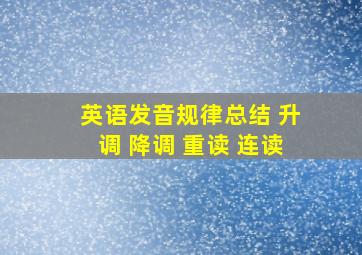 英语发音规律总结 升调 降调 重读 连读